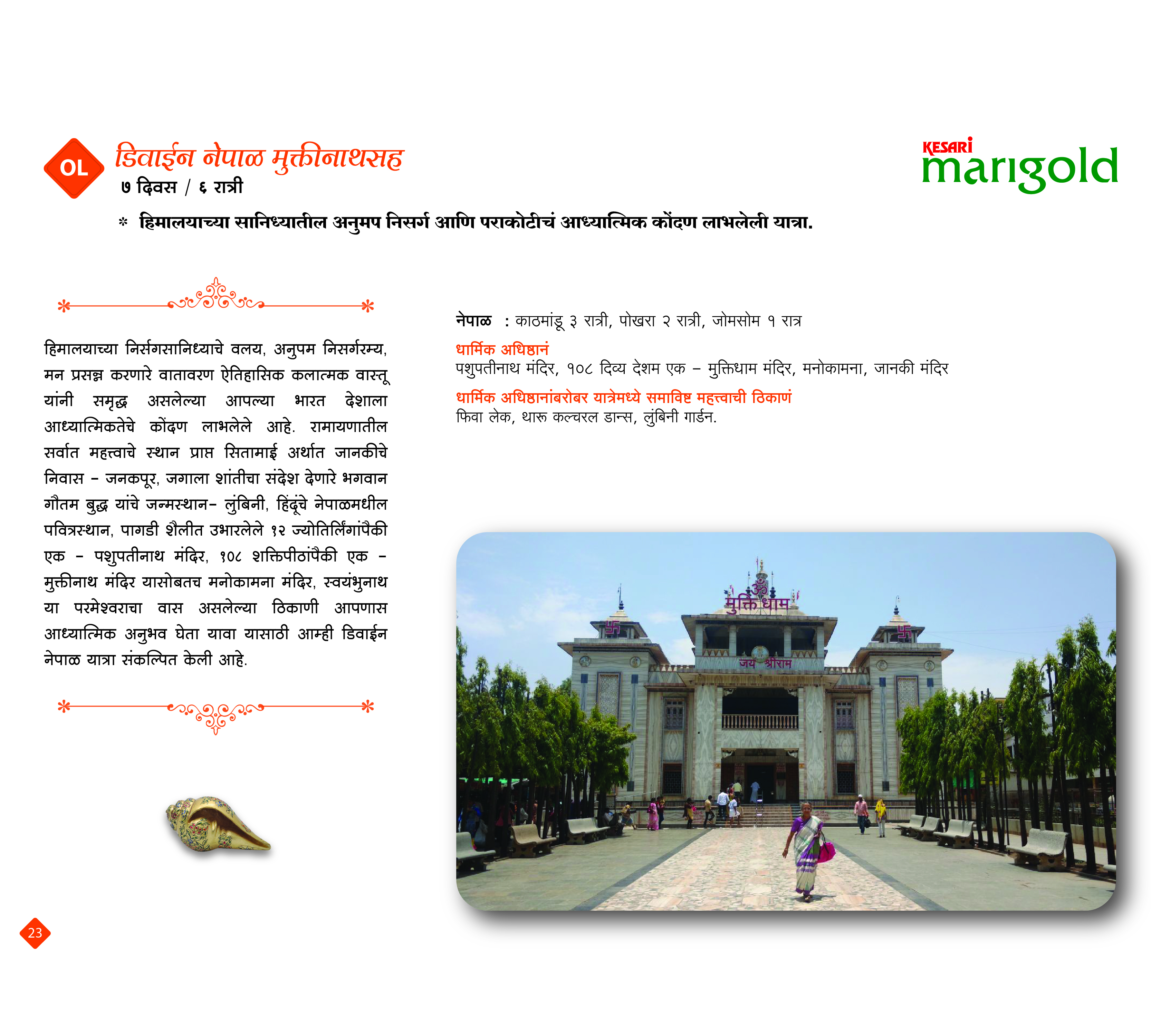 OL

डिवाईन नेपाळ मुक्तीनाथसह

७ दिवस / ६ रात्री

KESARI marigold

* हिमालयाच्या सानिध्यातील अनुमप निसर्ग आणि पराकोटीचं आध्यात्मिक कोंदण लाभलेली यात्रा.

हिमालयाच्या निर्सगसानिध्याचे वलय, अनुपम निसर्गरम्य, मन प्रसन्न करणारे वातावरण ऐतिहासिक कलात्मक वास्तू यांनी समृद्ध असलेल्या आपल्या भारत देशाला आध्यात्मिकतेचे कोंदण लाभलेले आहे. रामायणातील सर्वात महत्त्वाचे स्थान प्राप्त सितामाई अर्थात जानकीचे निवास - जनकपूर, जगाला शांतीचा संदेश देणारे भगवान गौतम बुद्ध यांचे जन्मस्थान- लुंबिनी, हिंदूंचे नेपाळमधील पवित्रस्थान, पागडी शैलीत उभारलेले १२ ज्योतिर्लिंगांपैकी एक - पशुपतीनाथ मंदिर, १०८ शक्तिपीठांपैकी एक - मुक्तीनाथ मंदिर यासोबतच मनोकामना मंदिर, स्वयंभुनाथ या परमेश्वराचा वास असलेल्या ठिकाणी आपणास आध्यात्मिक अनुभव घेता यावा यासाठी आम्ही डिवाईन नेपाळ यात्रा संकल्पित केली आहे.

नेपाळ : काठमांडू ३ रात्री, पोखरा २ रात्री, जोमसोम १ रात्र

धार्मिक अधिष्ठानं
पशुपतीनाथ मंदिर, १०८ दिव्य देशम एक - मुक्तिधाम मंदिर, मनोकामना, जानकी मंदिर

धार्मिक अधिष्ठानांबरोबर यात्रेमध्ये समाविष्ट महत्त्वाची ठिकाणं
फिवा लेक, थारू कल्चरल डान्स, लुंबिनी गार्डन.

मुक्तिधाम

जय श्रीराम

23